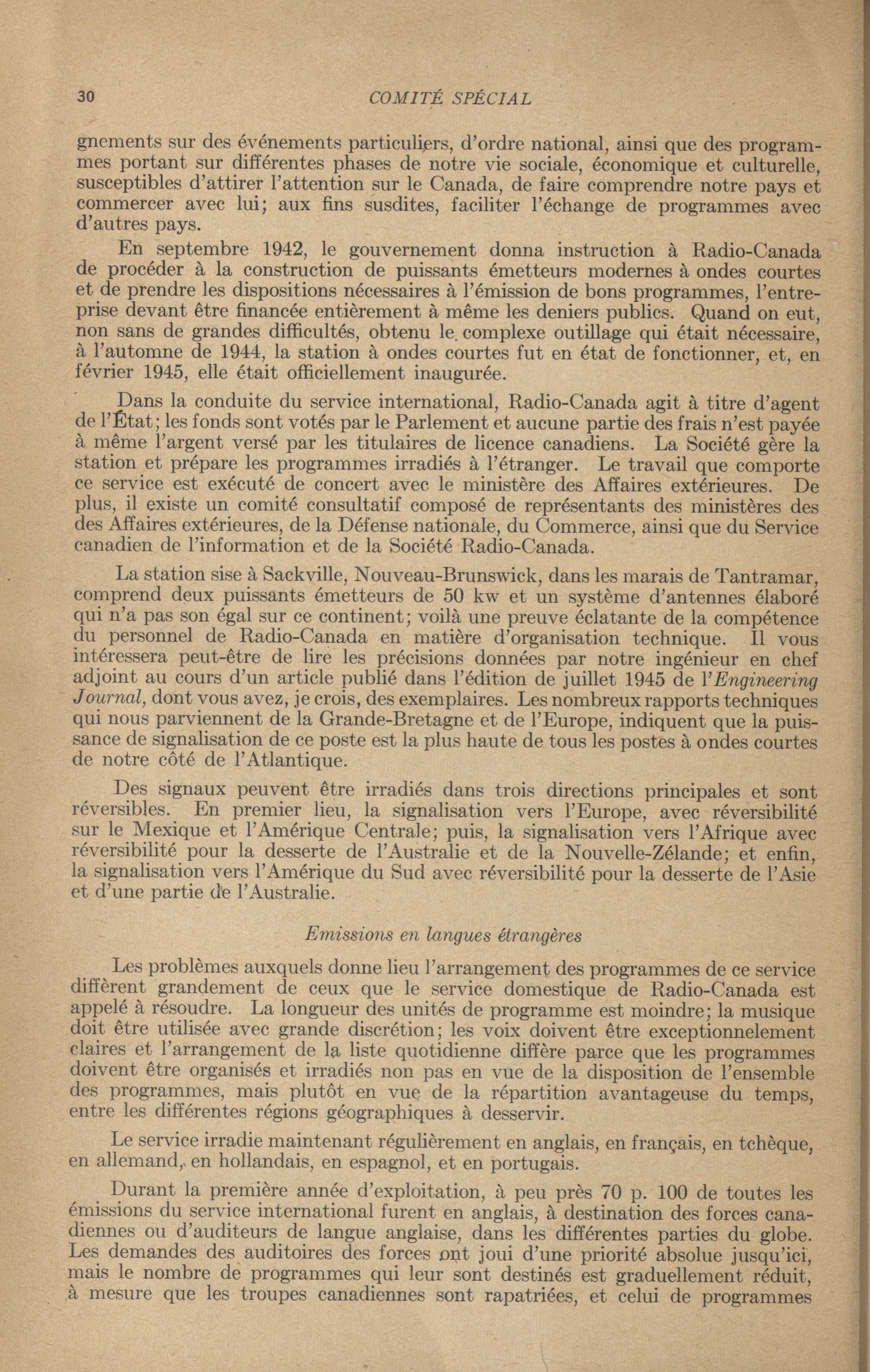 30 COMITÉ SPÉCIAL

gnements sur des événements particuliers, d'ordre national, ainsi que des programmes portant sur différentes phases de notre vie sociale, économique et culturelle, susceptibles d'attirer l'attention sur le Canada, de faire comprendre notre pays et commercer avec lui; aux fins susdites, faciliter l'échange de programmes avec d'autres pays.

En septembre 1942, le gouvernement donna instruction à Radio-Canada de procéder à la construction de puissants émetteurs modernes à ondes courtes et de prendre les dispositions nécessaires à l'émission de bons programmes, l'entreprise devant être financée entièrement à même les deniers publics. Quand on eut, non sans de grandes difficultés, obtenu le complexe outillage qui était nécessaire, à l'automne de 1944, la station à ondes courtes fut en état de fonctionner, et, en février 1945, elle était officiellement inaugurée.

Dans la conduite du service international, Radio-Canada agit à titre d'agent de l'État; les fonds sont votés par le Parlement et aucune partie des frais n'est payée à même l'argent versé par les titulaires de licence canadiens. La Société gère la station et prépare les programmes irradiés à l'étranger. Le travail que comporte ce service est exécuté de concert avec le ministère des Affaires extérieures. De plus, il existe un comité consultatif composé de représentants des ministères des des Affaires extérieures, de la Défense nationale, du Commerce, ainsi que du Service canadien de l'information et de la Société Radio-Canada.

La station sise à Sackville, Nouveau-Brunswick, dans les marais de Tantramar, comprend deux puissants émetteurs de 50 kw et un système d'antennes élaboré qui n'a pas son égal sur ce continent; voilà une preuve éclatante de la compétence du personnel de Radio-Canada en matière d'organisation technique. Il vous intéressera peut-être de lire les précisions données par notre ingénieur en chef adjoint au cours d'un article publié dans l'édition de juillet 1945 de l'Engineering Journal, dont vous avez, je crois, des exemplaires. Les nombreux rapports techniques qui nous parviennent de la Grande-Bretagne et de l'Europe, indiquent que la puissance de signalisation de ce poste est la plus haute de tous les postes à ondes courtes de notre côté de l'Atlantique.

Des signaux peuvent être irradiés dans trois directions principales et sont réversibles. En premier lieu, la signalisation vers l'Europe, avec réversibilité sur le Mexique et l'Amérique Centrale; puis, la signalisation vers l'Afrique avec réversibilité pour la desserte de l'Australie et de la Nouvelle-Zélande; et enfin, la signalisation vers l'Amérique du Sud avec réversibilité pour la desserte de l'Asie et d'une partie de l'Australie.

Emissions en langues étrangères

Les problèmes auxquels donne lieu l'arrangement des programmes de ce service diffèrent grandement de ceux que le service domestique de Radio-Canada est appelé à résoudre. La longueur des unités de programme est moindre; la musique doit être utilisée avec grande discrétion; les voix doivent être exceptionnelement claires et l'arrangement de la liste quotidienne diffère parce que les programmes doivent être organisés et irradiés non pas en vue de la disposition de l'ensemble des programmes, mais plutôt en vue de la répartition avantageuse du temps, entre les différentes régions géographiques à desservir.

Le service irradie maintenant régulièrement en anglais, en français, en tchèque, en allemand, en hollandais, en espagnol, et en portugais.

Durant la première année d'exploitation, à peu près 70 p. 100 de toutes les émissions du service international furent en anglais, à destination des forces canadiennes ou d'auditeurs de langue anglaise, dans les différentes parties du globe. Les demandes des auditoires des forces ont joui d'une priorité absolue jusqu'ici, mais le nombre de programmes qui leur sont destinés est graduellement réduit, à mesure que les troupes canadiennes sont rapatriées, et celui de programmes